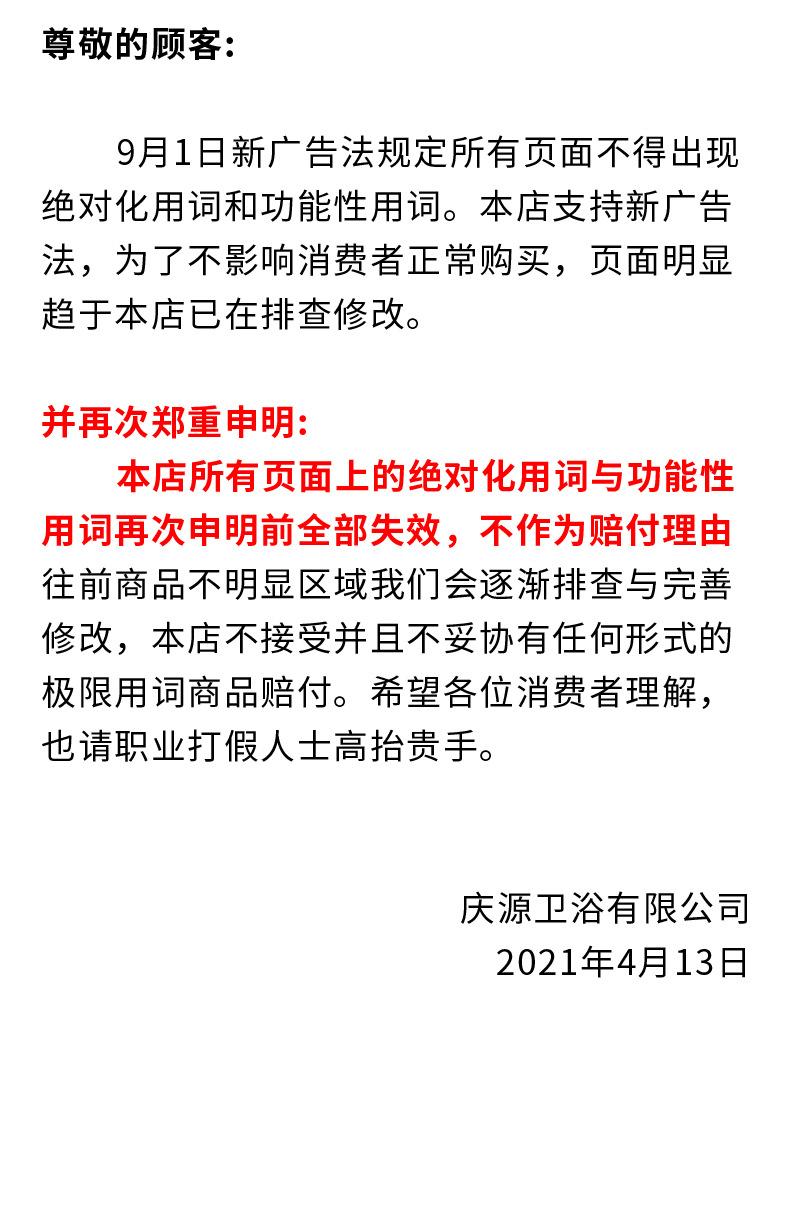 尊敬的顾客:

9月1日新广告法规定所有页面不得出现绝对化用词和功能性用词。本店支持新广告法，为了不影响消费者正常购买，页面明显趋于本店已在排查修改。

并再次郑重申明:

本店所有页面上的绝对化用词与功能性用词再次申明前全部失效，不作为赔付理由往前商品不明显区域我们会逐渐排查与完善修改，本店不接受并且不妥协有任何形式的极限用词商品赔付。希望各位消费者理解，也请职业打假人士高抬贵手。

庆源卫浴有限公司
2021年4月13日